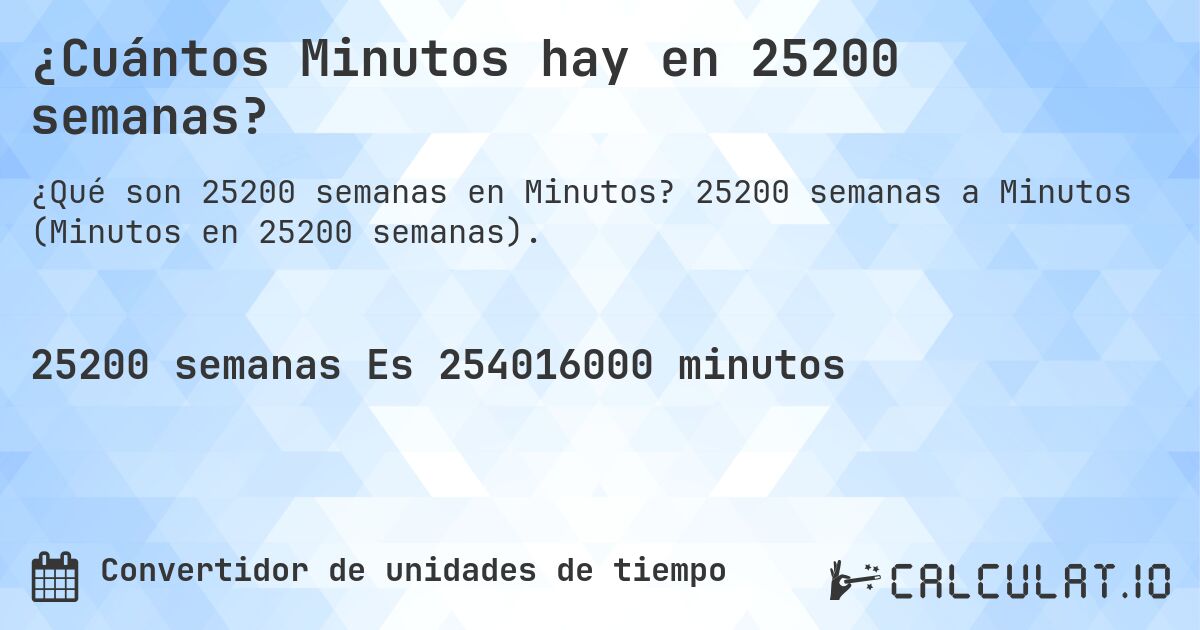 ¿Cuántos Minutos hay en 25200 semanas?

¿Qué son 25200 semanas en Minutos? 25200 semanas a Minutos (Minutos en 25200 semanas).

25200 semanas Es 254016000 minutos

Convertidor de unidades de tiempo

CALCULAT.IO